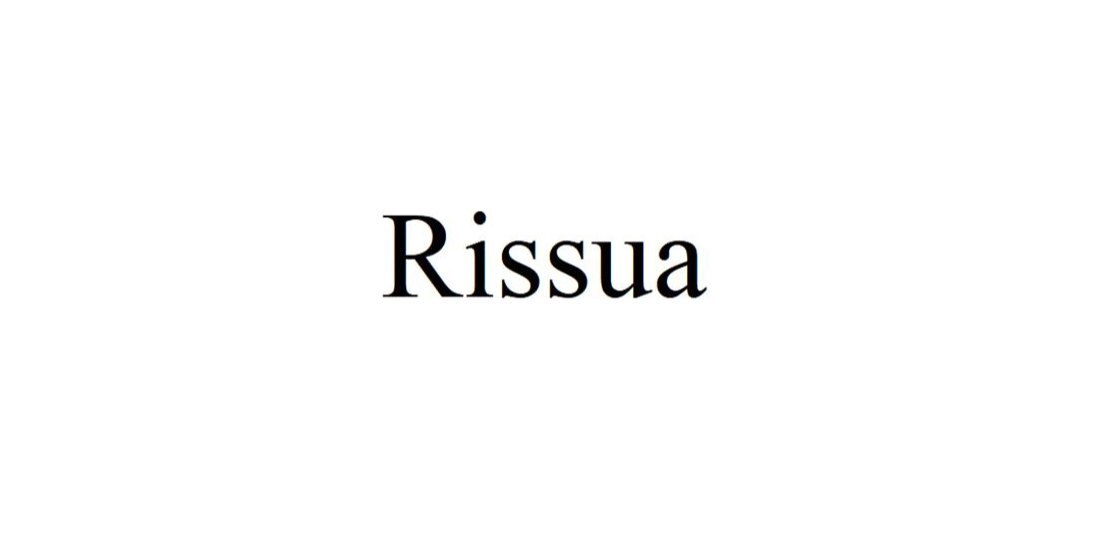 Rissua